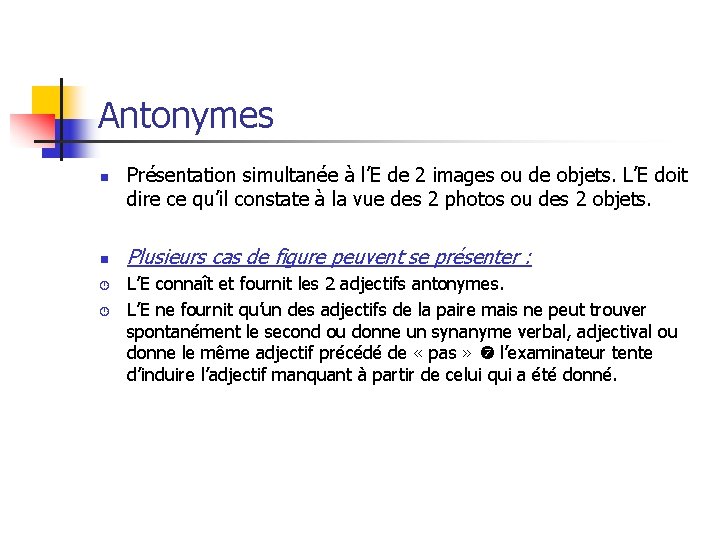 Antonymes

Présentation simultanée à l'E de 2 images ou de objets. L'E doit dire ce qu'il constate à la vue des 2 photos ou des 2 objets.

Plusieurs cas de figure peuvent se présenter :

L'E connaît et fournit les 2 adjectifs antonymes.

L'E ne fournit qu'un des adjectifs de la paire mais ne peut trouver spontanément le second ou donne un synanyme verbal, adjectival ou donne le même adjectif précédé de « pas » ➐ l'examinateur tente d'induire l'adjectif manquant à partir de celui qui a été donné.